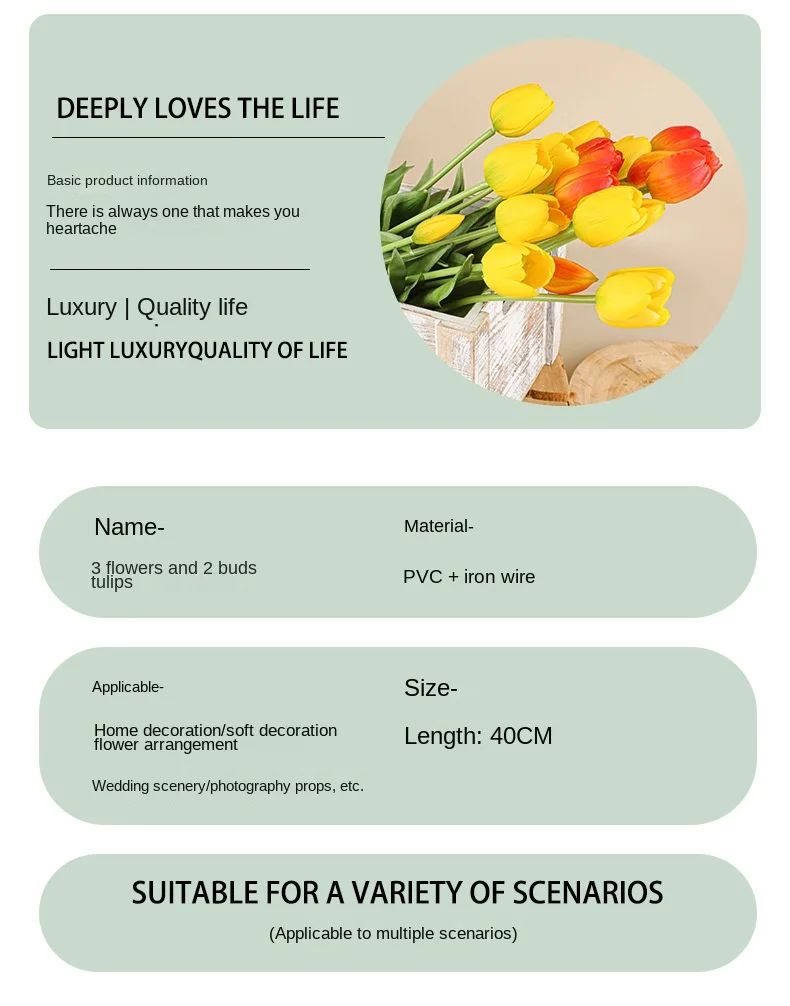 DEEPLY LOVES THE LIFE

Basic product information

There is always one that makes you heartache

Luxury | Quality life

LIGHT LUXURYQUALITY OF LIFE

Name-

3 flowers and 2 buds tulips

Material-

PVC + iron wire

Applicable-

Home decoration/soft decoration flower arrangement

Wedding scenery/photography props, etc.

Size-

Length: 40CM

SUITABLE FOR A VARIETY OF SCENARIOS

(Applicable to multiple scenarios)